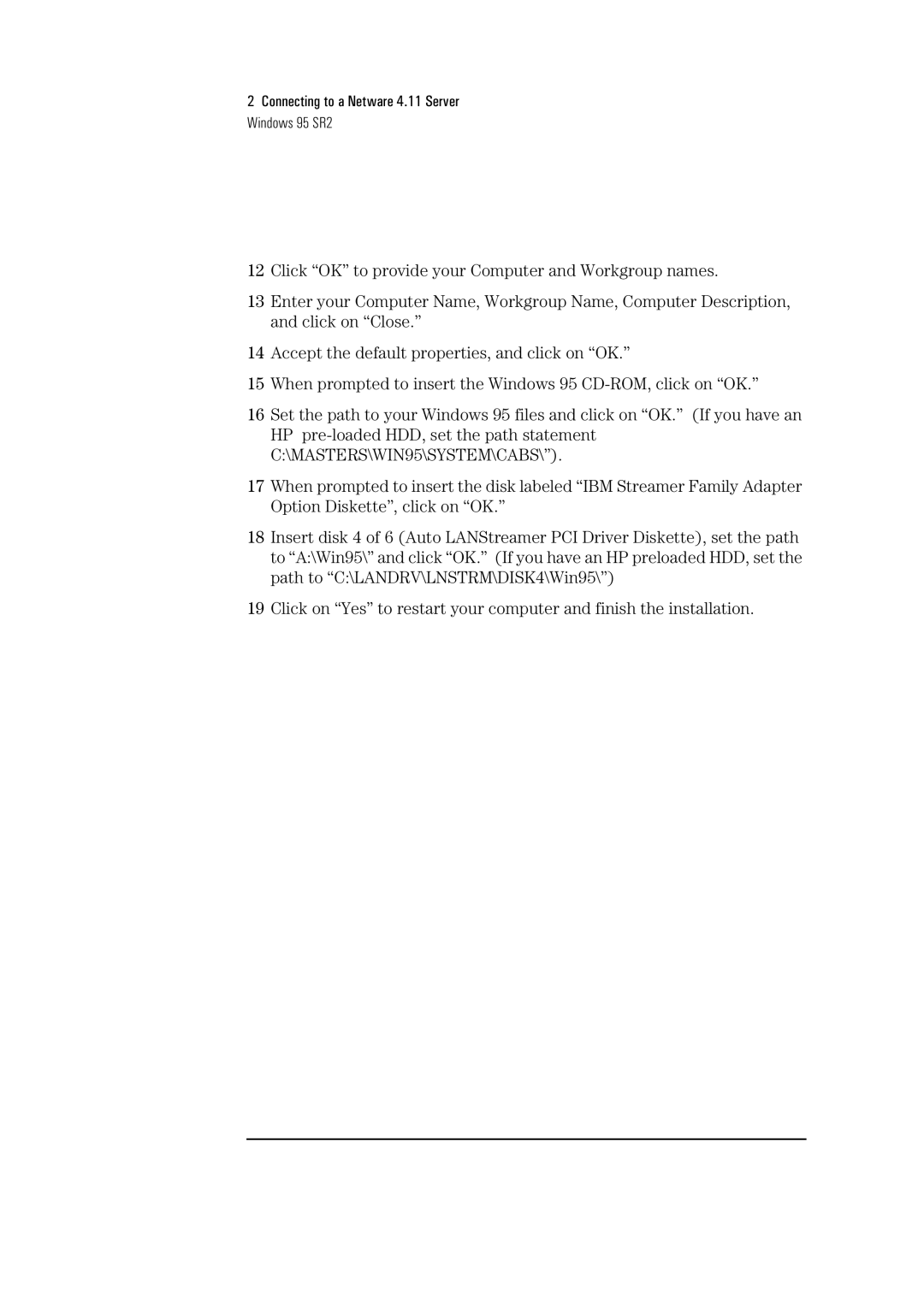 2 Connecting to a Netware 4.11 Server
Windows 95 SR2

12 Click “OK” to provide your Computer and Workgroup names.

13 Enter your Computer Name, Workgroup Name, Computer Description, and click on “Close.”

14 Accept the default properties, and click on “OK.”

15 When prompted to insert the Windows 95 CD-ROM, click on “OK.”

16 Set the path to your Windows 95 files and click on “OK.” (If you have an HP pre-loaded HDD, set the path statement C:\MASTERS\WIN95\SYSTEM\CABS\”).

17 When prompted to insert the disk labeled “IBM Streamer Family Adapter Option Diskette”, click on “OK.”

18 Insert disk 4 of 6 (Auto LANStreamer PCI Driver Diskette), set the path to “A:\Win95\” and click “OK.” (If you have an HP preloaded HDD, set the path to “C:\LANDRV\LNSTRM\DISK4\Win95\”)

19 Click on “Yes” to restart your computer and finish the installation.